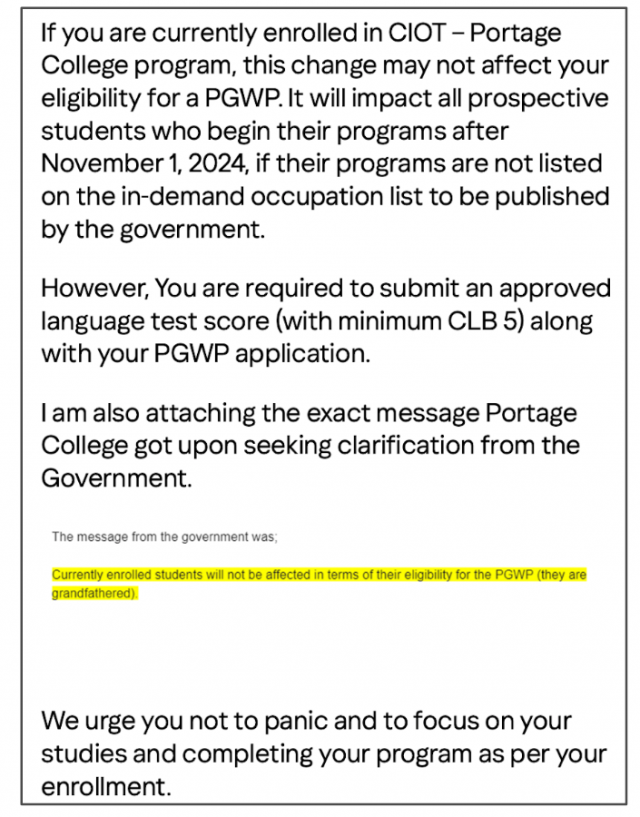 If you are currently enrolled in CIOT – Portage College program, this change may not affect your eligibility for a PGWP. It will impact all prospective students who begin their programs after November 1, 2024, if their programs are not listed on the in-demand occupation list to be published by the government.

However, You are required to submit an approved language test score (with minimum CLB 5) along with your PGWP application.

I am also attaching the exact message Portage College got upon seeking clarification from the Government.

The message from the government was;

Currently enrolled students will not be affected in terms of their eligibility for the PGWP (they are grandfathered).

We urge you not to panic and to focus on your studies and completing your program as per your enrollment.